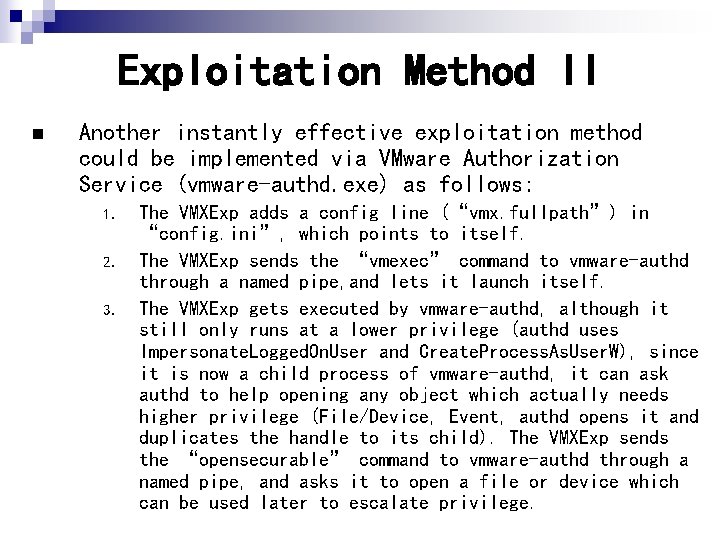 Exploitation Method II

■ Another instantly effective exploitation method could be implemented via VMware Authorization Service (vmware-authd.exe) as follows:

1. The VMXExp adds a config line ( “vmx.fullpath” ) in “config.ini” , which points to itself.
2. The VMXExp sends the “vmexec” command to vmware-authd through a named pipe,and lets it launch itself.
3. The VMXExp gets executed by vmware-authd, although it still only runs at a lower privilege (authd uses ImpersonateLoggedOnUser and CreateProcessAsUserW), since it is now a child process of vmware-authd, it can ask authd to help opening any object which actually needs higher privilege (File/Device, Event, authd opens it and duplicates the handle to its child). The VMXExp sends the “opensecurable” command to vmware-authd through a named pipe, and asks it to open a file or device which can be used later to escalate privilege.